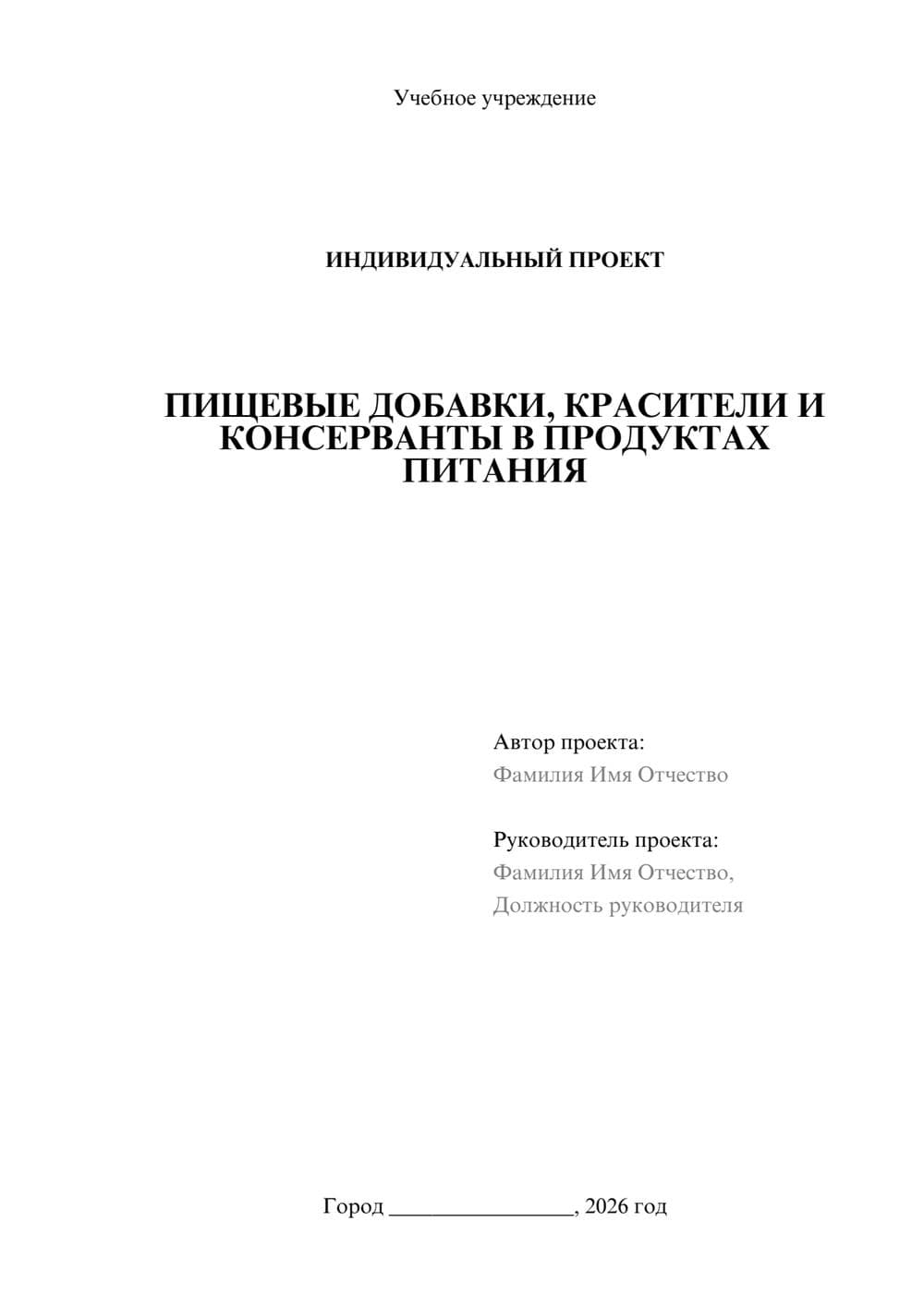 Учебное учреждение

ИНДИВИДУАЛЬНЫЙ ПРОЕКТ

ПИЩЕВЫЕ ДОБАВКИ, КРАСИТЕЛИ И КОНСЕРВАНТЫ В ПРОДУКТАХ ПИТАНИЯ

Автор проекта:
Фамилия Имя Отчество

Руководитель проекта:
Фамилия Имя Отчество,
Должность руководителя

Город ________________, 2026 год